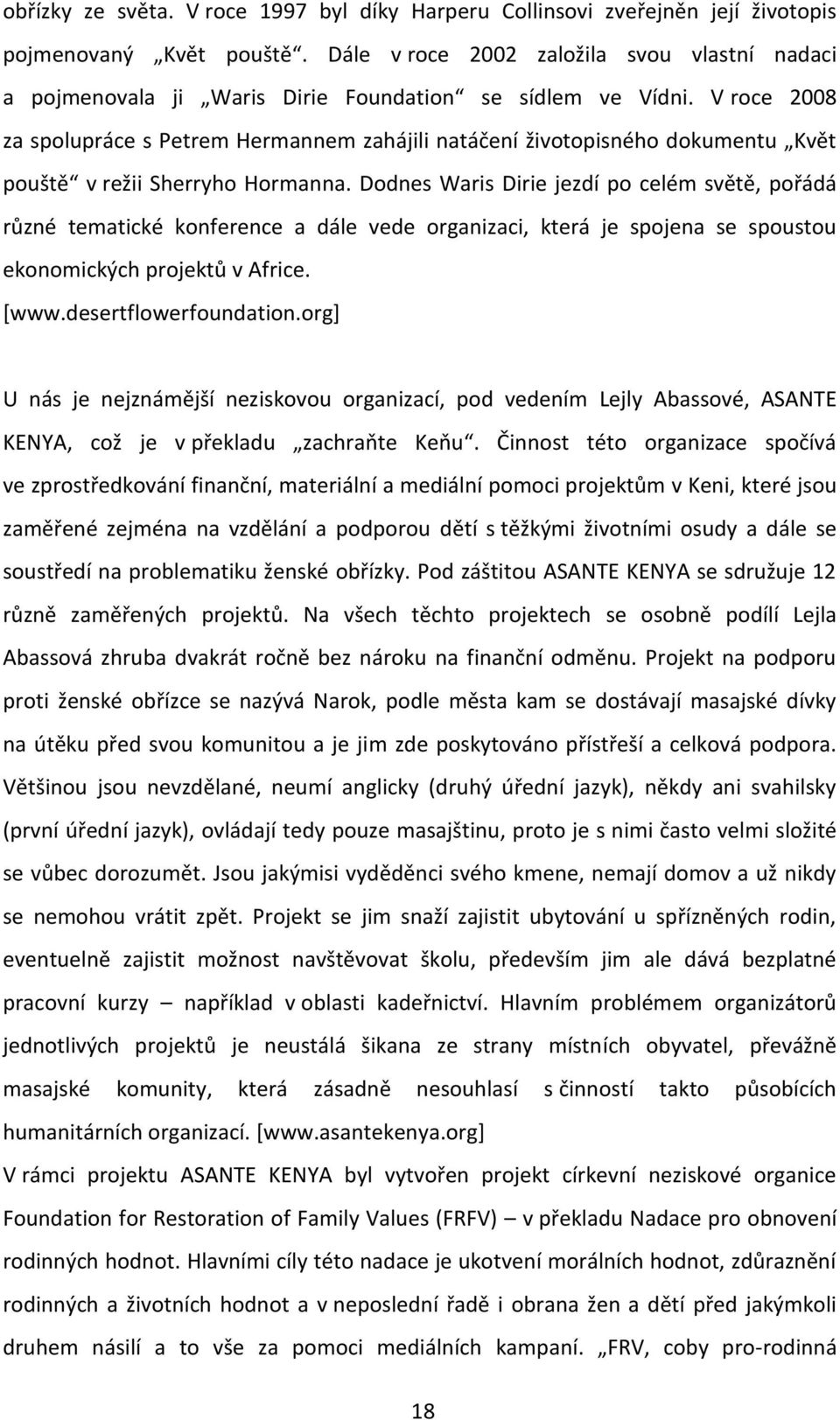 obřízky ze světa. V roce 1997 byl díky Harperu Collinsovi zveřejněn její životopis pojmenovaný „Květ pouště“. Dále v roce 2002 založila svou vlastní nadaci a pojmenovala ji „Waris Dirie Foundation“ se sídlem ve Vídni. V roce 2008 za spolupráce s Petrem Hermannem zahájili natáčení životopisného dokumentu „Květ pouště“ v režii Sherryho Hormanna. Dodnes Waris Dirie jezdí po celém světě, pořádá různé tematické konference a dále vede organizaci, která je spojena se spoustou ekonomických projektů v Africe. [www.desertflowerfoundation.org]

U nás je nejznámější neziskovou organizací, pod vedením Lejly Abassové, ASANTE KENYA, což je v překladu „zachraňte Keňu“. Činnost této organizace spočívá ve zprostředkování finanční, materiální a mediální pomoci projektům v Keni, které jsou zaměřené zejména na vzdělání a podporou dětí s těžkými životními osudy a dále se soustředí na problematiku ženské obřízky. Pod záštitou ASANTE KENYA se sdružuje 12 různě zaměřených projektů. Na všech těchto projektech se osobně podílí Lejla Abassová zhruba dvakrát ročně bez nároku na finanční odměnu. Projekt na podporu proti ženské obřízce se nazývá Narok, podle města kam se dostávají masajské dívky na útěku před svou komunitou a je jim zde poskytováno přístřeší a celková podpora. Většinou jsou nevzdělané, neumí anglicky (druhý úřední jazyk), někdy ani svahilsky (první úřední jazyk), ovládají tedy pouze masajštinu, proto je s nimi často velmi složité se vůbec dorozumět. Jsou jakýmisi vyděděnci svého kmene, nemají domov a už nikdy se nemohou vrátit zpět. Projekt se jim snaží zajistit ubytování u spřízněných rodin, eventuelně zajistit možnost navštěvovat školu, především jim ale dává bezplatné pracovní kurzy – například v oblasti kadeřnictví. Hlavním problémem organizátorů jednotlivých projektů je neustálá šikana ze strany místních obyvatel, převážně masajské komunity, která zásadně nesouhlasí s činností takto působících humanitárních organizací. [www.asantekenya.org]
V rámci projektu ASANTE KENYA byl vytvořen projekt církevní neziskové organice Foundation for Restoration of Family Values (FRFV) – v překladu Nadace pro obnovení rodinných hodnot. Hlavními cíly této nadace je ukotvení morálních hodnot, zdůraznění rodinných a životních hodnot a v neposlední řadě i obrana žen a dětí před jakýmkoli druhem násilí a to vše za pomoci mediálních kampaní. „FRV, coby pro-rodinná

18